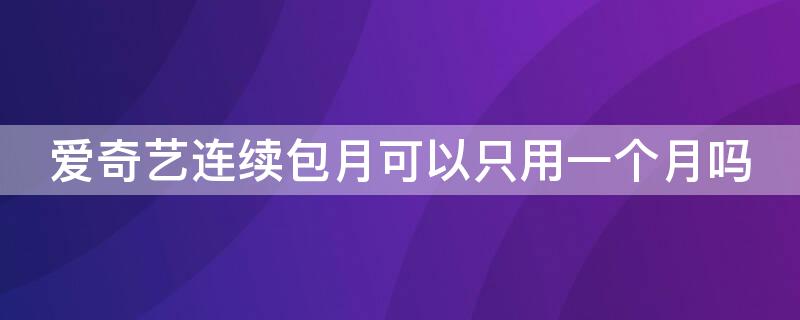 爱奇艺连续包月可以只用一个月吗